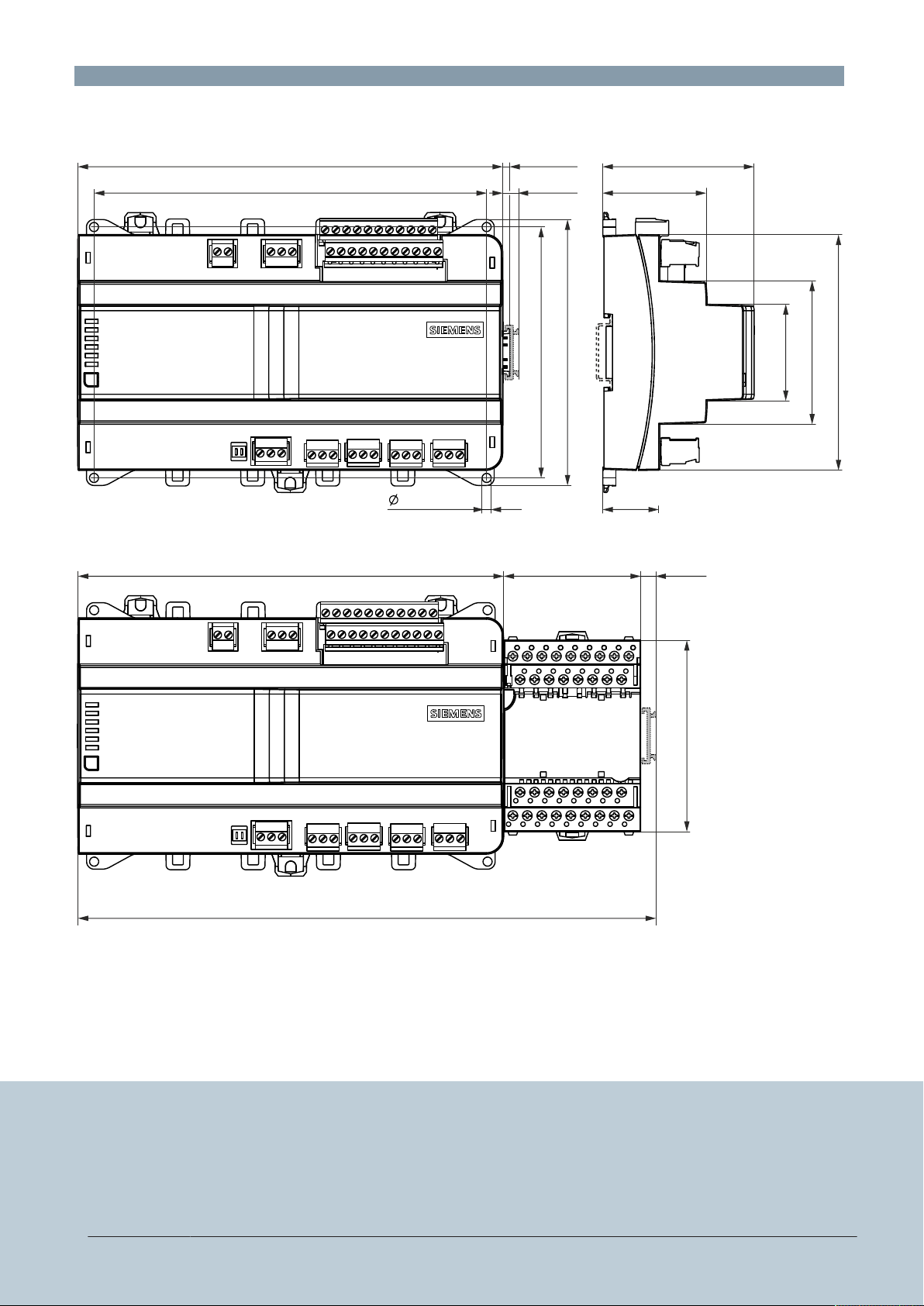 SIEMENS

$\varnothing$

SIEMENS